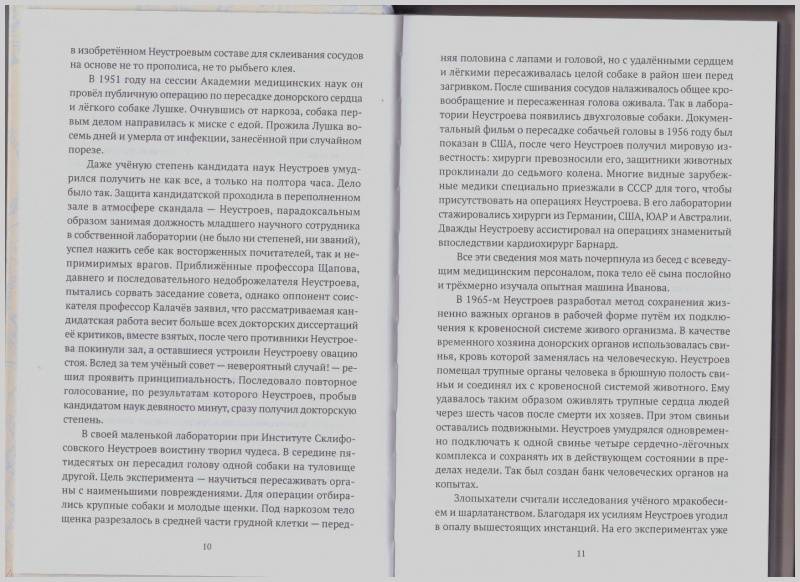 в изобретённом Неустроевым составе для склеивания сосудов на основе не то прополиса, не то рыбьего клея.

В 1951 году на сессии Академии медицинских наук он провёл публичную операцию по пересадке донорского сердца и лёгкого собаке Лушке. Очнувшись от наркоза, собака первым делом направилась к миске с едой. Прожила Лушка восемь дней и умерла от инфекции, занесённой при случайном порезе.

Даже учёную степень кандидата наук Неустроев умудрился получить не как все, а только на полтора часа. Дело было так. Защита кандидатской проходила в переполненном зале в атмосфере скандала — Неустроев, парадоксальным образом занимая должность младшего научного сотрудника в собственной лаборатории (не было ни степеней, ни званий), успел нажить себе как восторженных почитателей, так и непримиримых врагов. Приближённые профессора Щапова, давнего и последовательного недоброжелателя Неустроева, пытались сорвать заседание совета, однако оппонент соискателя профессор Калачёв заявил, что рассматриваемая кандидатская работа весит больше всех докторских диссертаций её критиков, вместе взятых, после чего противники Неустроева покинули зал, а оставшиеся устроили Неустроеву овацию стоя. Вслед за тем учёный совет — невероятный случай! — решил проявить принципиальность. Последовало повторное голосование, по результатам которого Неустроев, пробыв кандидатом наук девяносто минут, сразу получил докторскую степень.

В своей маленькой лаборатории при Институте Склифосовского Неустроев воистину творил чудеса. В середине пятидесятых он пересадил голову одной собаки на туловище другой. Цель эксперимента — научиться пересаживать органы с наименьшими повреждениями. Для операции отбирались крупные собаки и молодые щенки. Под наркозом тело щенка разрезалось в средней части грудной клетки — перед-

10

няя половина с лапами и головой, но с удалёнными сердцем и лёгкими пересаживалась целой собаке в район шеи перед загривком. После сшивания сосудов налаживалось общее кровообращение и пересаженная голова оживала. Так в лаборатории Неустроева появились двухголовые собаки. Документальный фильм о пересадке собачьей головы в 1956 году был показан в США, после чего Неустроев получил мировую известность: хирурги превозносили его, защитники животных проклинали до седьмого колена. Многие видные зарубежные медики специально приезжали в СССР для того, чтобы присутствовать на операциях Неустроева. В его лаборатории стажировались хирурги из Германии, США, ЮАР и Австралии. Дважды Неустроеву ассистировал на операциях знаменитый впоследствии кардиохирург Барнард.

Все эти сведения моя мать почерпнула из бесед с всеведущим медицинским персоналом, пока тело её сына послойно и трёхмерно изучала опытная машина Иванова.

В 1965-м Неустроев разработал метод сохранения жизненно важных органов в рабочей форме путём их подключения к кровеносной системе живого организма. В качестве временного хозяина донорских органов использовалась свинья, кровь которой заменялась на человеческую. Неустроев помещал трупные органы человека в брюшную полость свиньи и соединял их с кровеносной системой животного. Ему удавалось таким образом оживлять трупные сердца людей через шесть часов после смерти их хозяев. При этом свиньи оставались подвижными. Неустроев умудрялся одновременно подключать к одной свинье четыре сердечно-лёгочных комплекса и сохранять их в действующем состоянии в пределах недели. Так был создан банк человеческих органов на копытах.

Злопыхатели считали исследования учёного мракобесием и шарлатанством. Благодаря их усилиям Неустроев угодил в опалу вышестоящих инстанций. На его экспериментах уже

11